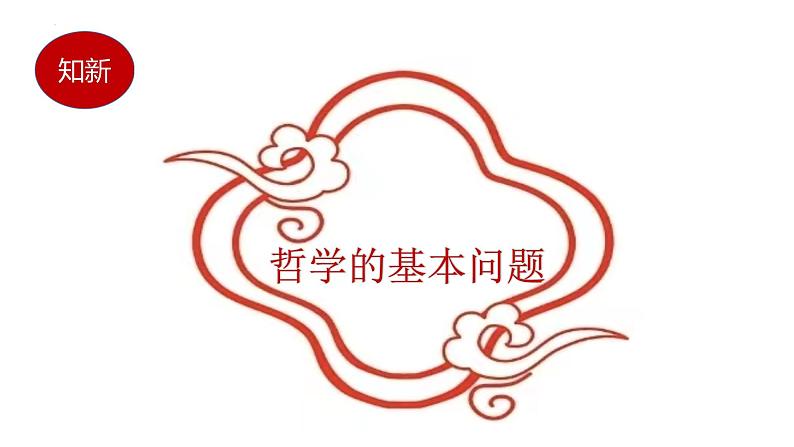 知新

哲学的基本问题